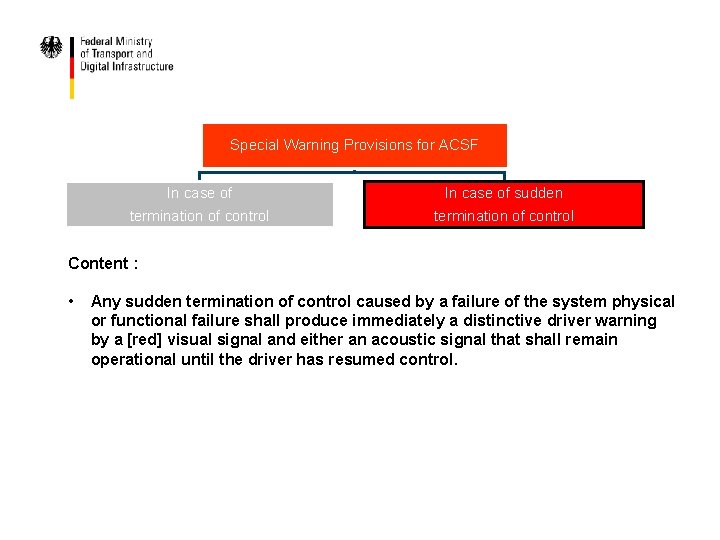 Federal Ministry
of Transport and
Digital Infrastructure

Special Warning Provisions for ACSF

In case of
termination of control

In case of sudden
termination of control

Content :

• Any sudden termination of control caused by a failure of the system physical or functional failure shall produce immediately a distinctive driver warning by a [red] visual signal and either an acoustic signal that shall remain operational until the driver has resumed control.